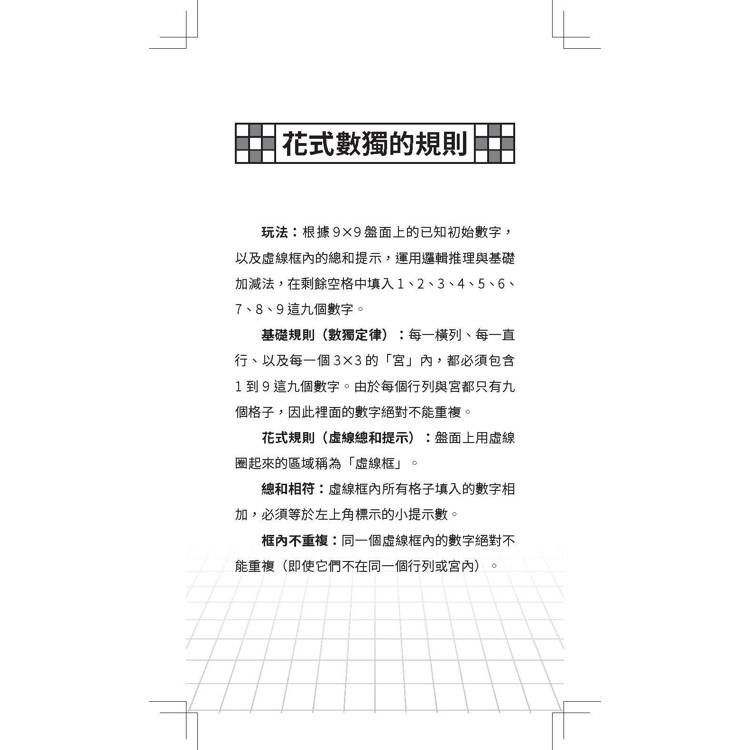 花式數獨的規則

玩法：根據9×9盤面上的已知初始數字，以及虛線框內的總和提示，運用邏輯推理與基礎加減法，在剩餘空格中填入1、2、3、4、5、6、7、8、9這九個數字。

基礎規則（數獨定律）：每一橫列、每一直行、以及每一個3×3的「宮」內，都必須包含1到9這九個數字。由於每個行列與宮都只有九個格子，因此裡面的數字絕對不能重複。

花式規則（虛線總和提示）：盤面上用虛線圈起來的區域稱為「虛線框」。

總和相符：虛線框內所有格子填入的數字相加，必須等於左上角標示的小提示數。

框內不重複：同一個虛線框內的數字絕對不能重複（即使它們不在同一個行列或宮內）。